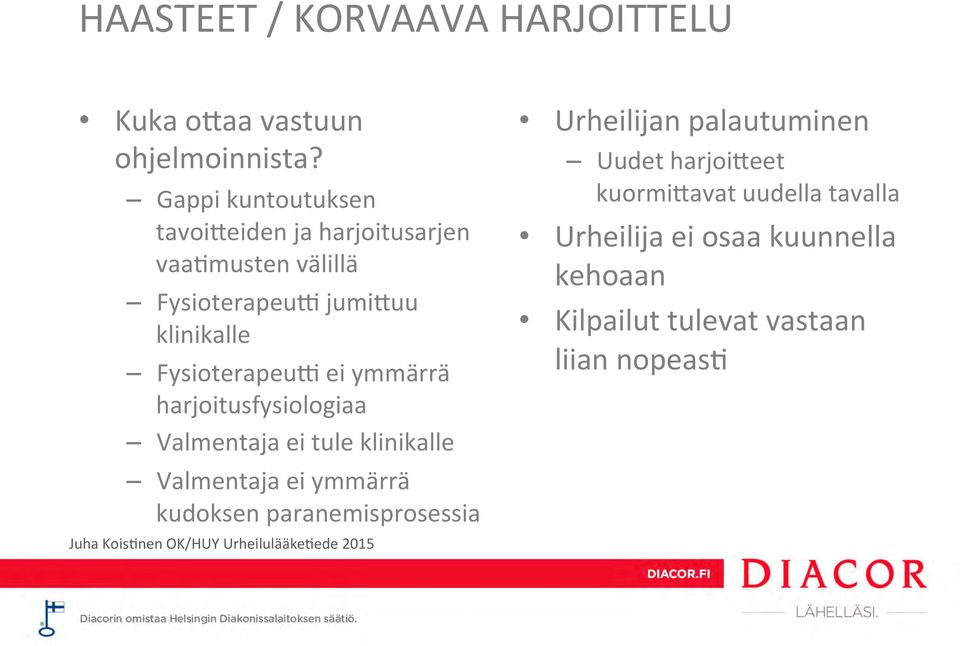 HAASTEET / KORVAAVA HARJOITTELU

• Kuka ottaa vastuun ohjelmoinnista?
– Gappi kuntoutuksen tavoitteiden ja harjoitusarjen vaatimusten välillä
– Fysioterapeutti jumittuu klinikalle
– Fysioterapeutti ei ymmärrä harjoitusfysiologiaa
– Valmentaja ei tule klinikalle
– Valmentaja ei ymmärrä kudoksen paranemisprosessia

• Urheilijan palautuminen
– Uudet harjoitteet kuormittavat uudella tavalla
• Urheilija ei osaa kuunnella kehoaan
• Kilpailut tulevat vastaan liian nopeasti

Juha Koistinen OK/HUY Urheilulääketiede 2015

DIACOR.FI

DIACOR
LÄHELLÄSI.

Diacorin omistaa Helsingin Diakonissalaitoksen säätiö.